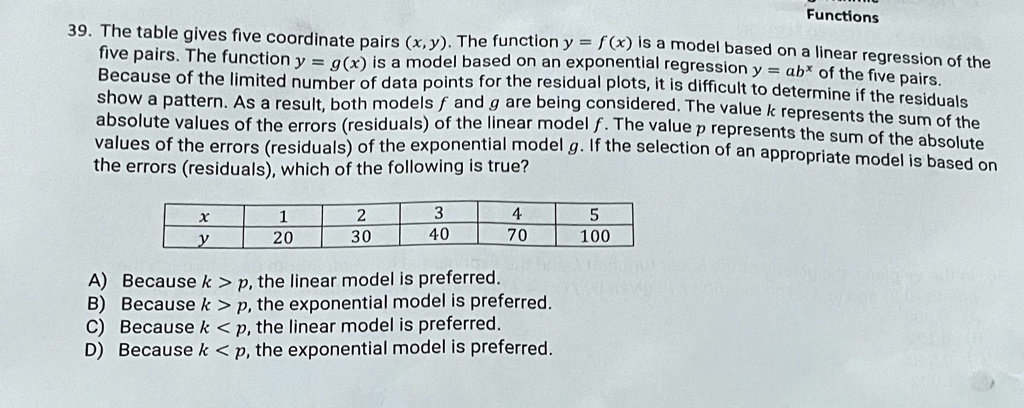 Functions

39. The table gives five coordinate pairs $(x, y)$. The function $y = f(x)$ is a model based on a linear regression of the five pairs. The function $y = g(x)$ is a model based on an exponential regression $y = ab^x$ of the five pairs. Because of the limited number of data points for the residual plots, it is difficult to determine if the residuals show a pattern. As a result, both models $f$ and $g$ are being considered. The value $k$ represents the sum of the absolute values of the errors (residuals) of the linear model $f$. The value $p$ represents the sum of the absolute values of the errors (residuals) of the exponential model $g$. If the selection of an appropriate model is based on the errors (residuals), which of the following is true?

| $x$ | 1 | 2 | 3 | 4 | 5 |
|---|---|---|---|---|---|
| $y$ | 20 | 30 | 40 | 70 | 100 |

A) Because $k > p$, the linear model is preferred.
B) Because $k > p$, the exponential model is preferred.
C) Because $k < p$, the linear model is preferred.
D) Because $k < p$, the exponential model is preferred.